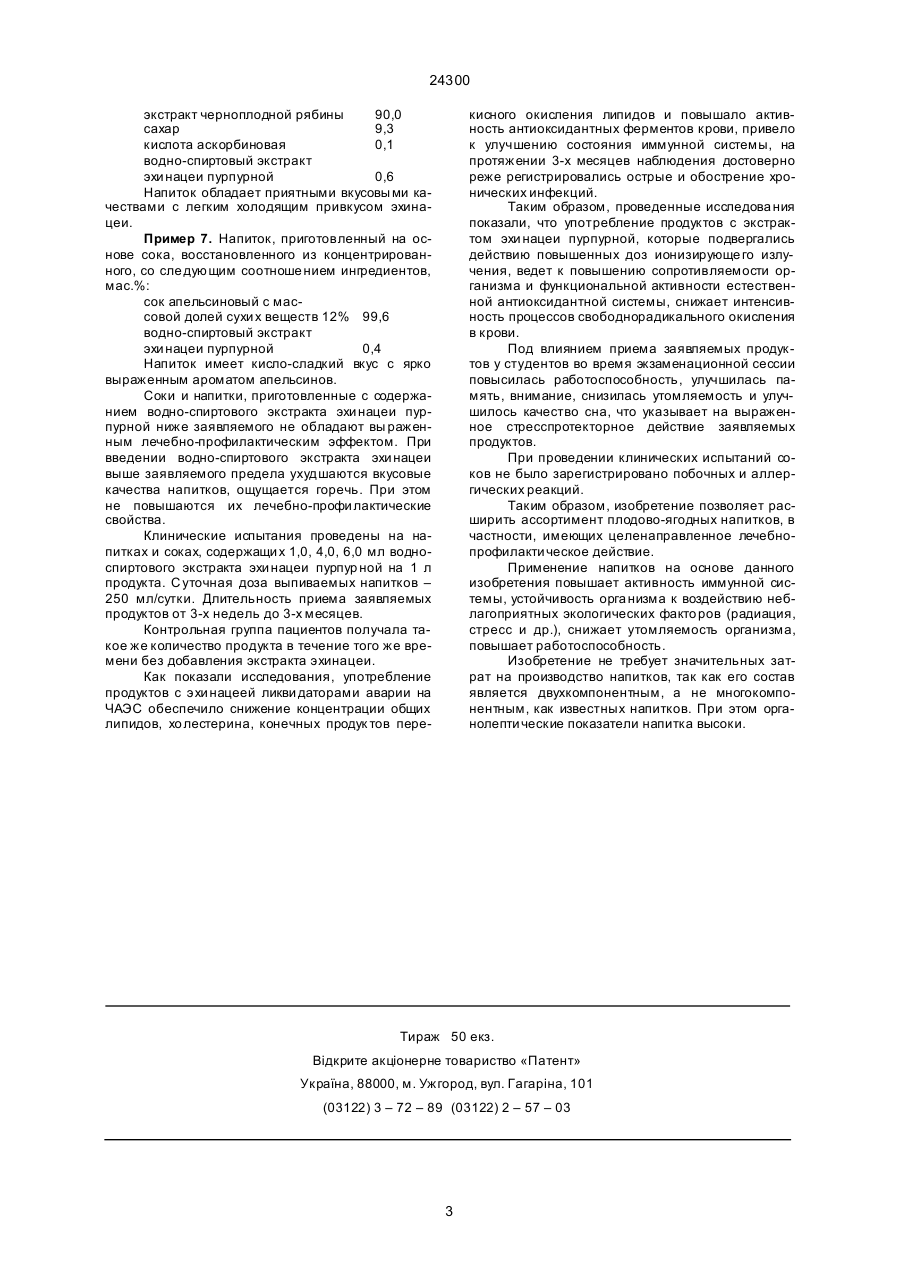 24300

экстракт черноплодной рябины 90,0
сахар 9,3
кислота аскорбиновая 0,1
водно-спиртовый экстракт
эхинацеи пурпурной 0,6

Напиток обладает приятными вкусовыми качествами с легким холодящим привкусом эхинацеи.

**Пример 7.** Напиток, приготовленный на основе сока, восстановленного из концентрированного, со следующим соотношением ингредиентов, мас.%:

сок апельсиновый с массовой долей сухих веществ 12% 99,6
водно-спиртовый экстракт
эхинацеи пурпурной 0,4

Напиток имеет кисло-сладкий вкус с ярко выраженным ароматом апельсинов.

Соки и напитки, приготовленные с содержанием водно-спиртового экстракта эхинацеи пурпурной ниже заявляемого не обладают выраженным лечебно-профилактическим эффектом. При введении водно-спиртового экстракта эхинацеи выше заявляемого предела ухудшаются вкусовые качества напитков, ощущается горечь. При этом не повышаются их лечебно-профилактические свойства.

Клинические испытания проведены на напитках и соках, содержащих 1,0, 4,0, 6,0 мл водно-спиртового экстракта эхинацеи пурпурной на 1 л продукта. Суточная доза выпиваемых напитков – 250 мл/сутки. Длительность приема заявляемых продуктов от 3-х недель до 3-х месяцев.

Контрольная группа пациентов получала такое же количество продукта в течение того же времени без добавления экстракта эхинацеи.

Как показали исследования, употребление продуктов с эхинацеей ликвидаторами аварии на ЧАЭС обеспечило снижение концентрации общих липидов, холестерина, конечных продуктов перекисного окисления липидов и повышало активность антиоксидантных ферментов крови, привело к улучшению состояния иммунной системы, на протяжении 3-х месяцев наблюдения достоверно реже регистрировались острые и обострение хронических инфекций.

Таким образом, проведенные исследования показали, что употребление продуктов с экстрактом эхинацеи пурпурной, которые подвергались действию повышенных доз ионизирующего излучения, ведет к повышению сопротивляемости организма и функциональной активности естественной антиоксидантной системы, снижает интенсивность процессов свободнорадикального окисления в крови.

Под влиянием приема заявляемых продуктов у студентов во время экзаменационной сессии повысилась работоспособность, улучшилась память, внимание, снизилась утомляемость и улучшилось качество сна, что указывает на выраженное стресспротекторное действие заявляемых продуктов.

При проведении клинических испытаний соков не было зарегистрировано побочных и аллергических реакций.

Таким образом, изобретение позволяет расширить ассортимент плодово-ягодных напитков, в частности, имеющих целенаправленное лечебно-профилактическое действие.

Применение напитков на основе данного изобретения повышает активность иммунной системы, устойчивость организма к воздействию неблагоприятных экологических факторов (радиация, стресс и др.), снижает утомляемость организма, повышает работоспособность.

Изобретение не требует значительных затрат на производство напитков, так как его состав является двухкомпонентным, а не многокомпонентным, как известных напитков. При этом органолептические показатели напитка высоки.

Тираж 50 екз.
Відкрите акціонерне товариство «Патент»
Україна, 88000, м. Ужгород, вул. Гагаріна, 101
(03122) 3 – 72 – 89 (03122) 2 – 57 – 03

3